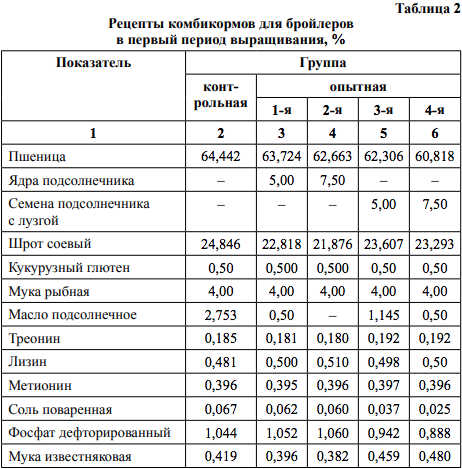 Таблица 2

Рецепты комбикормов для бройлеров в первый период выращивания, %

| Показатель | Группа | | | | |
|---|---|---|---|---|---|
| | контрольная | опытная | | | |
| | | 1-я | 2-я | 3-я | 4-я |
| 1 | 2 | 3 | 4 | 5 | 6 |
| Пшеница | 64,442 | 63,724 | 62,663 | 62,306 | 60,818 |
| Ядра подсолнечника | – | 5,00 | 7,50 | – | – |
| Семена подсолнечника с лузгой | – | – | – | 5,00 | 7,50 |
| Шрот соевый | 24,846 | 22,818 | 21,876 | 23,607 | 23,293 |
| Кукурузный глютен | 0,50 | 0,500 | 0,500 | 0,50 | 0,50 |
| Мука рыбная | 4,00 | 4,00 | 4,00 | 4,00 | 4,00 |
| Масло подсолнечное | 2,753 | 0,50 | – | 1,145 | 0,50 |
| Треонин | 0,185 | 0,181 | 0,180 | 0,192 | 0,192 |
| Лизин | 0,481 | 0,500 | 0,510 | 0,498 | 0,50 |
| Метионин | 0,396 | 0,395 | 0,396 | 0,397 | 0,396 |
| Соль поваренная | 0,067 | 0,062 | 0,060 | 0,037 | 0,025 |
| Фосфат дефторированный | 1,044 | 1,052 | 1,060 | 0,942 | 0,888 |
| Мука известняковая | 0,419 | 0,396 | 0,382 | 0,459 | 0,480 |